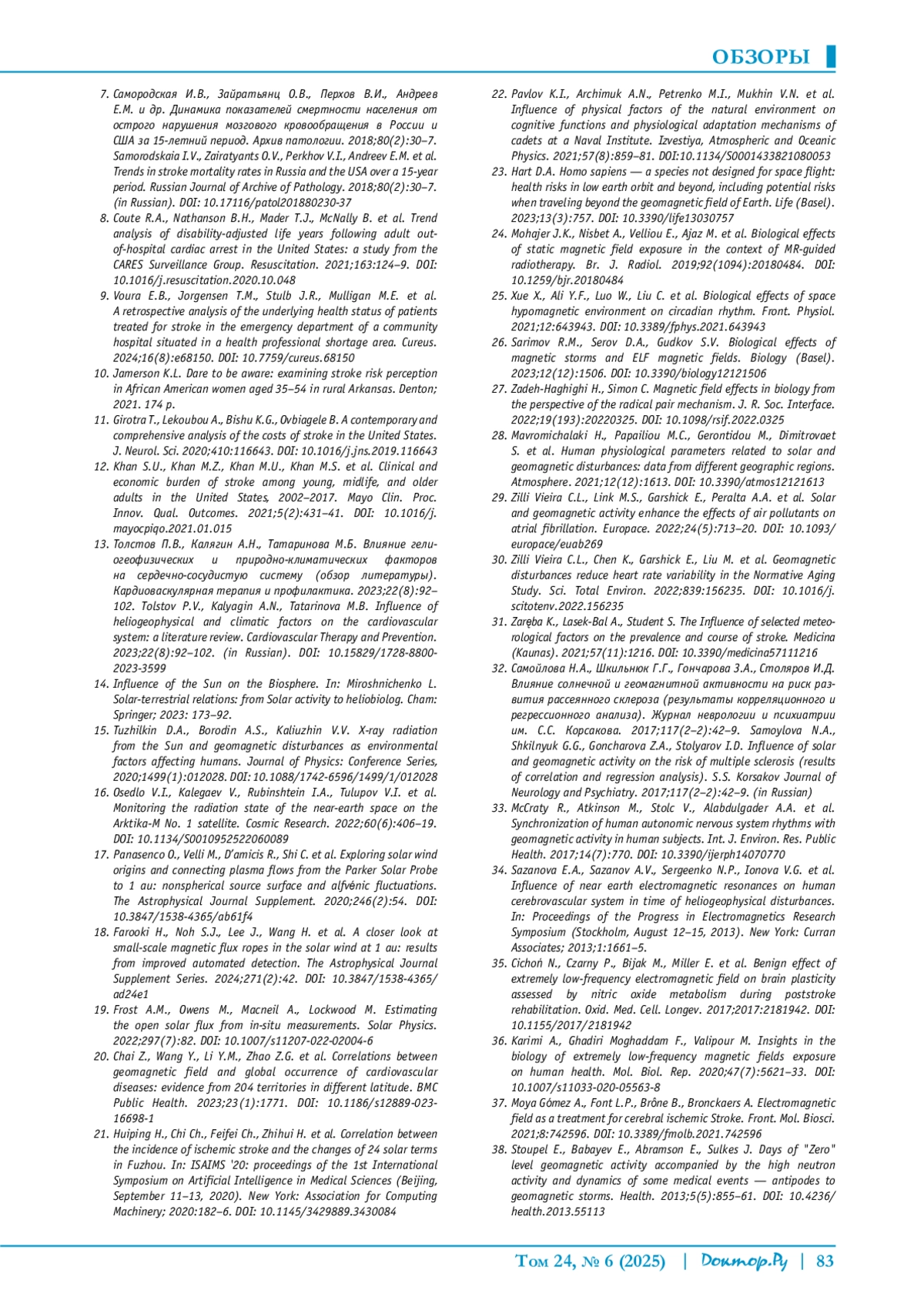 ОБЗОРЫ

7. Самородская И.В., Зайратьянц О.В., Перхов В.И., Андреев Е.М. и др. Динамика показателей смертности населения от острого нарушения мозгового кровообращения в России и США за 15-летний период. Архив патологии. 2018;80(2):30–7. Samorodskaia I.V., Zairatyants O.V., Perkhov V.I., Andreev E.M. et al. Trends in stroke mortality rates in Russia and the USA over a 15-year period. Russian Journal of Archive of Pathology. 2018;80(2):30–7. (in Russian). DOI: 10.17116/patol201880230-37
8. Coute R.A., Nathanson B.H., Mader T.J., McNally B. et al. Trend analysis of disability-adjusted life years following adult out-of-hospital cardiac arrest in the United States: a study from the CARES Surveillance Group. Resuscitation. 2021;163:124–9. DOI: 10.1016/j.resuscitation.2020.10.048
9. Voura E.B., Jorgensen T.M., Stulb J.R., Mulligan M.E. et al. A retrospective analysis of the underlying health status of patients treated for stroke in the emergency department of a community hospital situated in a health professional shortage area. Cureus. 2024;16(8):e68150. DOI: 10.7759/cureus.68150
10. Jamerson K.L. Dare to be aware: examining stroke risk perception in African American women aged 35–54 in rural Arkansas. Denton; 2021. 174 p.
11. Girotra T., Lekoubou A., Bishu K.G., Ovbiagele B. A contemporary and comprehensive analysis of the costs of stroke in the United States. J. Neurol. Sci. 2020;410:116643. DOI: 10.1016/j.jns.2019.116643
12. Khan S.U., Khan M.Z., Khan M.U., Khan M.S. et al. Clinical and economic burden of stroke among young, midlife, and older adults in the United States, 2002–2017. Mayo Clin. Proc. Innov. Qual. Outcomes. 2021;5(2):431–41. DOI: 10.1016/j.mayocpiqo.2021.01.015
13. Толстов П.В., Калягин А.Н., Татаринова М.Б. Влияние гелиогеофизических и природно-климатических факторов на сердечно-сосудистую систему (обзор литературы). Кардиоваскулярная терапия и профилактика. 2023;22(8):92–102. Tolstov P.V., Kalyagin A.N., Tatarinova M.B. Influence of heliogeophysical and climatic factors on the cardiovascular system: a literature review. Cardiovascular Therapy and Prevention. 2023;22(8):92–102. (in Russian). DOI: 10.15829/1728-8800-2023-3599
14. Influence of the Sun on the Biosphere. In: Miroshnichenko L. Solar-terrestrial relations: from Solar activity to heliobiolog. Cham: Springer; 2023: 173–92.
15. Tuzhilkin D.A., Borodin A.S., Kaliuzhin V.V. X-ray radiation from the Sun and geomagnetic disturbances as environmental factors affecting humans. Journal of Physics: Conference Series, 2020;1499(1):012028. DOI: 10.1088/1742-6596/1499/1/012028
16. Osedlo V.I., Kalegaev V., Rubinshtein I.A., Tulupov V.I. et al. Monitoring the radiation state of the near-earth space on the Arktika-M No. 1 satellite. Cosmic Research. 2022;60(6):406–19. DOI: 10.1134/S0010952522060089
17. Panasenco O., Velli M., D'amicis R., Shi C. et al. Exploring solar wind origins and connecting plasma flows from the Parker Solar Probe to 1 au: nonspherical source surface and alfvénic fluctuations. The Astrophysical Journal Supplement. 2020;246(2):54. DOI: 10.3847/1538-4365/ab61f4
18. Farooki H., Noh S.J., Lee J., Wang H. et al. A closer look at small-scale magnetic flux ropes in the solar wind at 1 au: results from improved automated detection. The Astrophysical Journal Supplement Series. 2024;271(2):42. DOI: 10.3847/1538-4365/ad24e1
19. Frost A.M., Owens M., Macneil A., Lockwood M. Estimating the open solar flux from in-situ measurements. Solar Physics. 2022;297(7):82. DOI: 10.1007/s11207-022-02004-6
20. Chai Z., Wang Y., Li Y.M., Zhao Z.G. et al. Correlations between geomagnetic field and global occurrence of cardiovascular diseases: evidence from 204 territories in different latitude. BMC Public Health. 2023;23(1):1771. DOI: 10.1186/s12889-023-16698-1
21. Huiping H., Chi Ch., Feifei Ch., Zhihui H. et al. Correlation between the incidence of ischemic stroke and the changes of 24 solar terms in Fuzhou. In: ISAIMS '20: proceedings of the 1st International Symposium on Artificial Intelligence in Medical Sciences (Beijing, September 11–13, 2020). New York: Association for Computing Machinery; 2020:182–6. DOI: 10.1145/3429889.3430084
22. Pavlov K.I., Archimuk A.N., Petrenko M.I., Mukhin V.N. et al. Influence of physical factors of the natural environment on cognitive functions and physiological adaptation mechanisms of cadets at a Naval Institute. Izvestiya, Atmospheric and Oceanic Physics. 2021;57(8):859–81. DOI:10.1134/S0001433821080053
23. Hart D.A. Homo sapiens — a species not designed for space flight: health risks in low earth orbit and beyond, including potential risks when traveling beyond the geomagnetic field of Earth. Life (Basel). 2023;13(3):757. DOI: 10.3390/life13030757
24. Mohajer J.K., Nisbet A., Velliou E., Ajaz M. et al. Biological effects of static magnetic field exposure in the context of MR-guided radiotherapy. Br. J. Radiol. 2019;92(1094):20180484. DOI: 10.1259/bjr.20180484
25. Xue X., Ali Y.F., Luo W., Liu C. et al. Biological effects of space hypomagnetic environment on circadian rhythm. Front. Physiol. 2021;12:643943. DOI: 10.3389/fphys.2021.643943
26. Sarimov R.M., Serov D.A., Gudkov S.V. Biological effects of magnetic storms and ELF magnetic fields. Biology (Basel). 2023;12(12):1506. DOI: 10.3390/biology12121506
27. Zadeh-Haghighi H., Simon C. Magnetic field effects in biology from the perspective of the radical pair mechanism. J. R. Soc. Interface. 2022;19(193):20220325. DOI: 10.1098/rsif.2022.0325
28. Mavromichalaki H., Papailiou M.C., Gerontidou M., Dimitrovaet S. et al. Human physiological parameters related to solar and geomagnetic disturbances: data from different geographic regions. Atmosphere. 2021;12(12):1613. DOI: 10.3390/atmos12121613
29. Zilli Vieira C.L., Link M.S., Garshick E., Peralta A.A. et al. Solar and geomagnetic activity enhance the effects of air pollutants on atrial fibrillation. Europace. 2022;24(5):713–20. DOI: 10.1093/europace/euab269
30. Zilli Vieira C.L., Chen K., Garshick E., Liu M. et al. Geomagnetic disturbances reduce heart rate variability in the Normative Aging Study. Sci. Total Environ. 2022;839:156235. DOI: 10.1016/j.scitotenv.2022.156235
31. Zaręba K., Lasek-Bal A., Student S. The Influence of selected meteorological factors on the prevalence and course of stroke. Medicina (Kaunas). 2021;57(11):1216. DOI: 10.3390/medicina57111216
32. Самойлова Н.А., Шкильнюк Г.Г., Гончарова З.А., Столяров И.Д. Влияние солнечной и геомагнитной активности на риск развития рассеянного склероза (результаты корреляционного и регрессионного анализа). Журнал неврологии и психиатрии им. С.С. Корсакова. 2017;117(2–2):42–9. Samoylova N.A., Shkilnyuk G.G., Goncharova Z.A., Stolyarov I.D. Influence of solar and geomagnetic activity on the risk of multiple sclerosis (results of correlation and regression analysis). S.S. Korsakov Journal of Neurology and Psychiatry. 2017;117(2–2):42–9. (in Russian)
33. McCraty R., Atkinson M., Stolc V., Alabdulgader A.A. et al. Synchronization of human autonomic nervous system rhythms with geomagnetic activity in human subjects. Int. J. Environ. Res. Public Health. 2017;14(7):770. DOI: 10.3390/ijerph14070770
34. Sazanova E.A., Sazanov A.V., Sergeenko N.P., Ionova V.G. et al. Influence of near earth electromagnetic resonances on human cerebrovascular system in time of heliogeophysical disturbances. In: Proceedings of the Progress in Electromagnetics Research Symposium (Stockholm, August 12–15, 2013). New York: Curran Associates; 2013;1:1661–5.
35. Cichoń N., Czarny P., Bijak M., Miller E. et al. Benign effect of extremely low-frequency electromagnetic field on brain plasticity assessed by nitric oxide metabolism during poststroke rehabilitation. Oxid. Med. Cell. Longev. 2017;2017:2181942. DOI: 10.1155/2017/2181942
36. Karimi A., Ghadiri Moghaddam F., Valipour M. Insights in the biology of extremely low-frequency magnetic fields exposure on human health. Mol. Biol. Rep. 2020;47(7):5621–33. DOI: 10.1007/s11033-020-05563-8
37. Moya Gómez A., Font L.P., Brône B., Bronckaers A. Electromagnetic field as a treatment for cerebral ischemic Stroke. Front. Mol. Biosci. 2021;8:742596. DOI: 10.3389/fmolb.2021.742596
38. Stoupel E., Babayev E., Abramson E., Sulkes J. Days of "Zero" level geomagnetic activity accompanied by the high neutron activity and dynamics of some medical events — antipodes to geomagnetic storms. Health. 2013;5(5):855–61. DOI: 10.4236/health.2013.55113

Том 24, № 6 (2025) | Доктор.Ру | 83